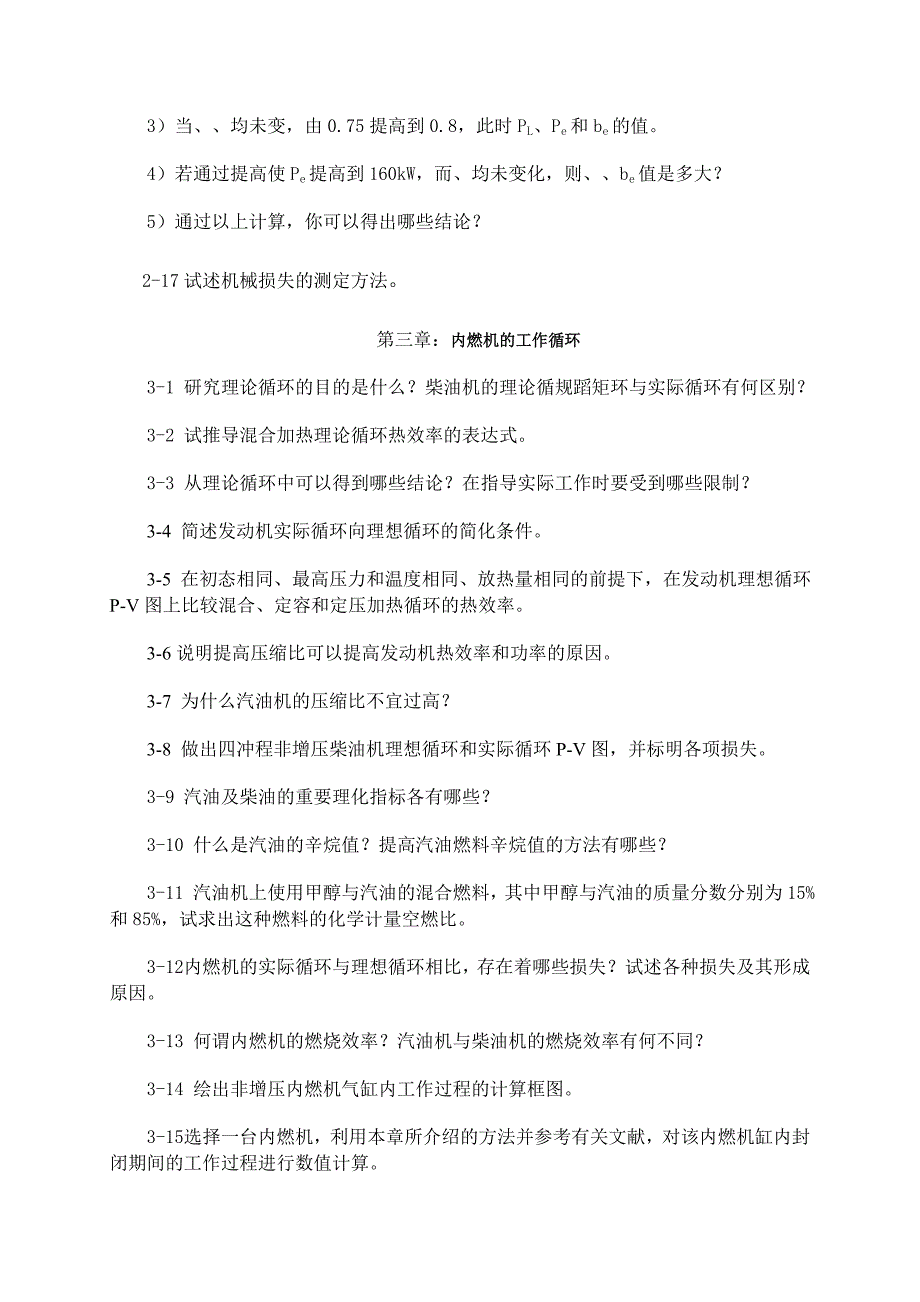 3）当、、均未变，由 0.75 提高到 0.8，此时 $P_L$、$P_e$ 和 $b_e$ 的值。

4）若通过提高使 $P_e$ 提高到 160kW，而、均未变化，则、、$b_e$ 值是多大？

5）通过以上计算，你可以得出哪些结论？

2-17 试述机械损失的测定方法。

第三章：内燃机的工作循环

3-1 研究理论循环的目的是什么？柴油机的理论循规蹈矩环与实际循环有何区别？

3-2 试推导混合加热理论循环热效率的表达式。

3-3 从理论循环中可以得到哪些结论？在指导实际工作时要受到哪些限制？

3-4 简述发动机实际循环向理想循环的简化条件。

3-5 在初态相同、最高压力和温度相同、放热量相同的前提下，在发动机理想循环 P-V 图上比较混合、定容和定压加热循环的热效率。

3-6 说明提高压缩比可以提高发动机热效率和功率的原因。

3-7 为什么汽油机的压缩比不宜过高？

3-8 做出四冲程非增压柴油机理想循环和实际循环 P-V 图，并标明各项损失。

3-9 汽油及柴油的重要理化指标各有哪些？

3-10 什么是汽油的辛烷值？提高汽油燃料辛烷值的方法有哪些？

3-11 汽油机上使用甲醇与汽油的混合燃料，其中甲醇与汽油的质量分数分别为 15% 和 85%，试求出这种燃料的化学计量空燃比。

3-12内燃机的实际循环与理想循环相比，存在着哪些损失？试述各种损失及其形成原因。

3-13 何谓内燃机的燃烧效率？汽油机与柴油机的燃烧效率有何不同？

3-14 绘出非增压内燃机气缸内工作过程的计算框图。

3-15选择一台内燃机，利用本章所介绍的方法并参考有关文献，对该内燃机缸内封闭期间的工作过程进行数值计算。